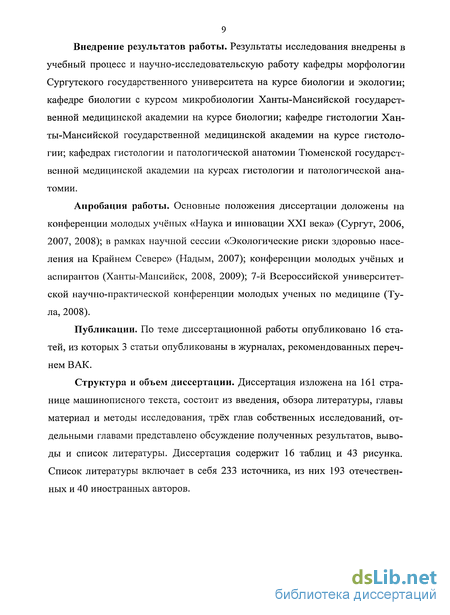 9

Внедрение результатов работы. Результаты исследования внедрены в учебный процесс и научно-исследовательскую работу кафедры морфологии Сургутского государственного университета на курсе биологии и экологии; кафедре биологии с курсом микробиологии Ханты-Мансийской государственной медицинской академии на курсе биологии; кафедре гистологии Ханты-Мансийской государственной медицинской академии на курсе гистологии; кафедрах гистологии и патологической анатомии Тюменской государственной медицинской академии на курсах гистологии и патологической анатомии.

Апробация работы. Основные положения диссертации доложены на конференции молодых учёных «Наука и инновации XXI века» (Сургут, 2006, 2007, 2008); в рамках научной сессии «Экологические риски здоровью населения на Крайнем Севере» (Надым, 2007); конференции молодых учёных и аспирантов (Ханты-Мансийск, 2008, 2009); 7-й Всероссийской университетской научно-практической конференции молодых ученых по медицине (Тула, 2008).

Публикации. По теме диссертационной работы опубликовано 16 статей, из которых 3 статьи опубликованы в журналах, рекомендованных перечнем ВАК.

Структура и объем диссертации. Диссертация изложена на 161 странице машинописного текста, состоит из введения, обзора литературы, главы материал и методы исследования, трёх глав собственных исследований, отдельными главами представлено обсуждение полученных результатов, выводы и список литературы. Диссертация содержит 16 таблиц и 43 рисунка. Список литературы включает в себя 233 источника, из них 193 отечественных и 40 иностранных авторов.

dsLib.net
библиотека диссертаций